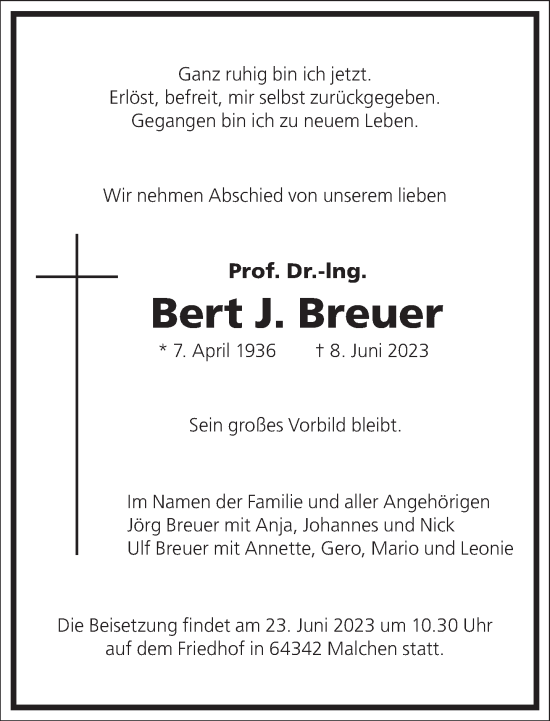 Ganz ruhig bin ich jetzt.
Erlöst, befreit, mir selbst zurückgegeben.
Gegangen bin ich zu neuem Leben.

Wir nehmen Abschied von unserem lieben

Prof. Dr.-Ing.
Bert J. Breuer
* 7. April 1936 † 8. Juni 2023

Sein großes Vorbild bleibt.

Im Namen der Familie und aller Angehörigen
Jörg Breuer mit Anja, Johannes und Nick
Ulf Breuer mit Annette, Gero, Mario und Leonie

Die Beisetzung findet am 23. Juni 2023 um 10.30 Uhr
auf dem Friedhof in 64342 Malchen statt.